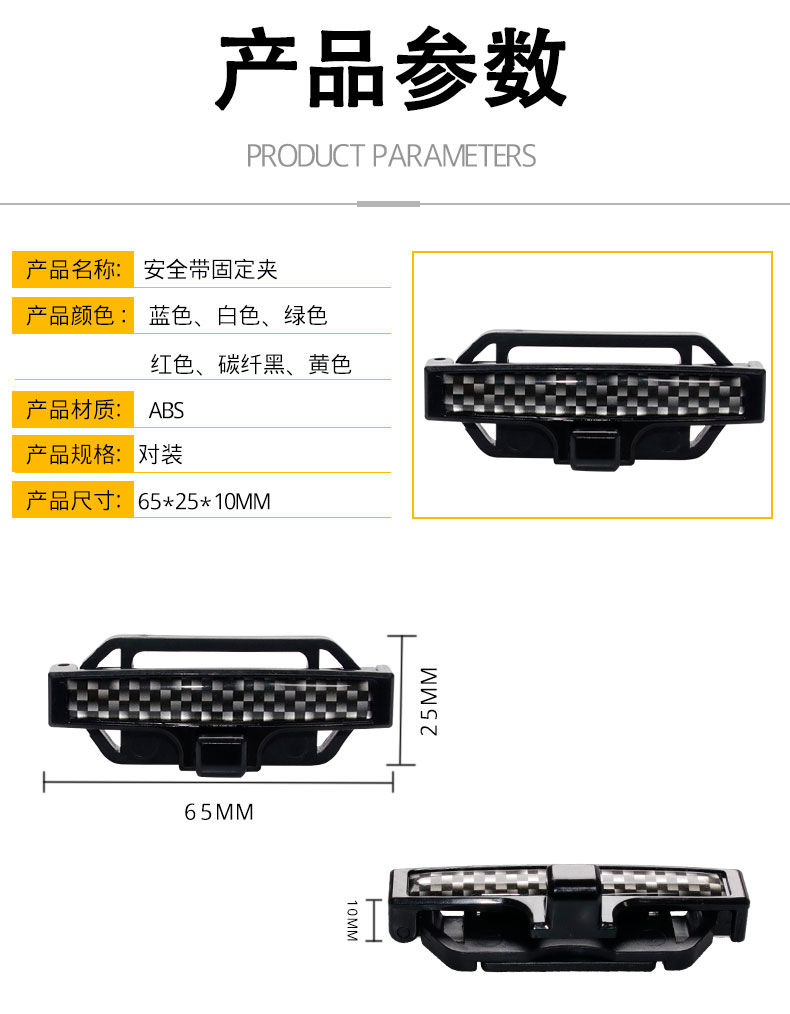 产品参数

PRODUCT PARAMETERS

产品名称: 安全带固定夹

产品颜色: 蓝色、白色、绿色
红色、碳纤黑、黄色

产品材质: ABS

产品规格: 对装

产品尺寸: 65*25*10MM

25MM

65MM

10MM